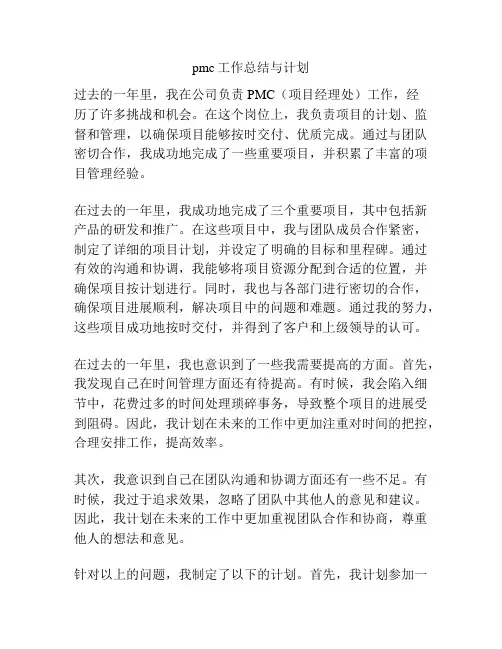 pmc 工作总结与计划

过去的一年里，我在公司负责 PMC（项目经理处）工作，经历了许多挑战和机会。在这个岗位上，我负责项目的计划、监督和管理，以确保项目能够按时交付、优质完成。通过与团队密切合作，我成功地完成了一些重要项目，并积累了丰富的项目管理经验。

在过去的一年里，我成功地完成了三个重要项目，其中包括新产品的研发和推广。在这些项目中，我与团队成员合作紧密，制定了详细的项目计划，并设定了明确的目标和里程碑。通过有效的沟通和协调，我能够将项目资源分配到合适的位置，并确保项目按计划进行。同时，我也与各部门进行密切的合作，确保项目进展顺利，解决项目中的问题和难题。通过我的努力，这些项目成功地按时交付，并得到了客户和上级领导的认可。

在过去的一年里，我也意识到了一些我需要提高的方面。首先，我发现自己在时间管理方面还有待提高。有时候，我会陷入细节中，花费过多的时间处理琐碎事务，导致整个项目的进展受到阻碍。因此，我计划在未来的工作中更加注重对时间的把控，合理安排工作，提高效率。

其次，我意识到自己在团队沟通和协调方面还有一些不足。有时候，我过于追求效果，忽略了团队中其他人的意见和建议。因此，我计划在未来的工作中更加重视团队合作和协商，尊重他人的想法和意见。

针对以上的问题，我制定了以下的计划。首先，我计划参加一